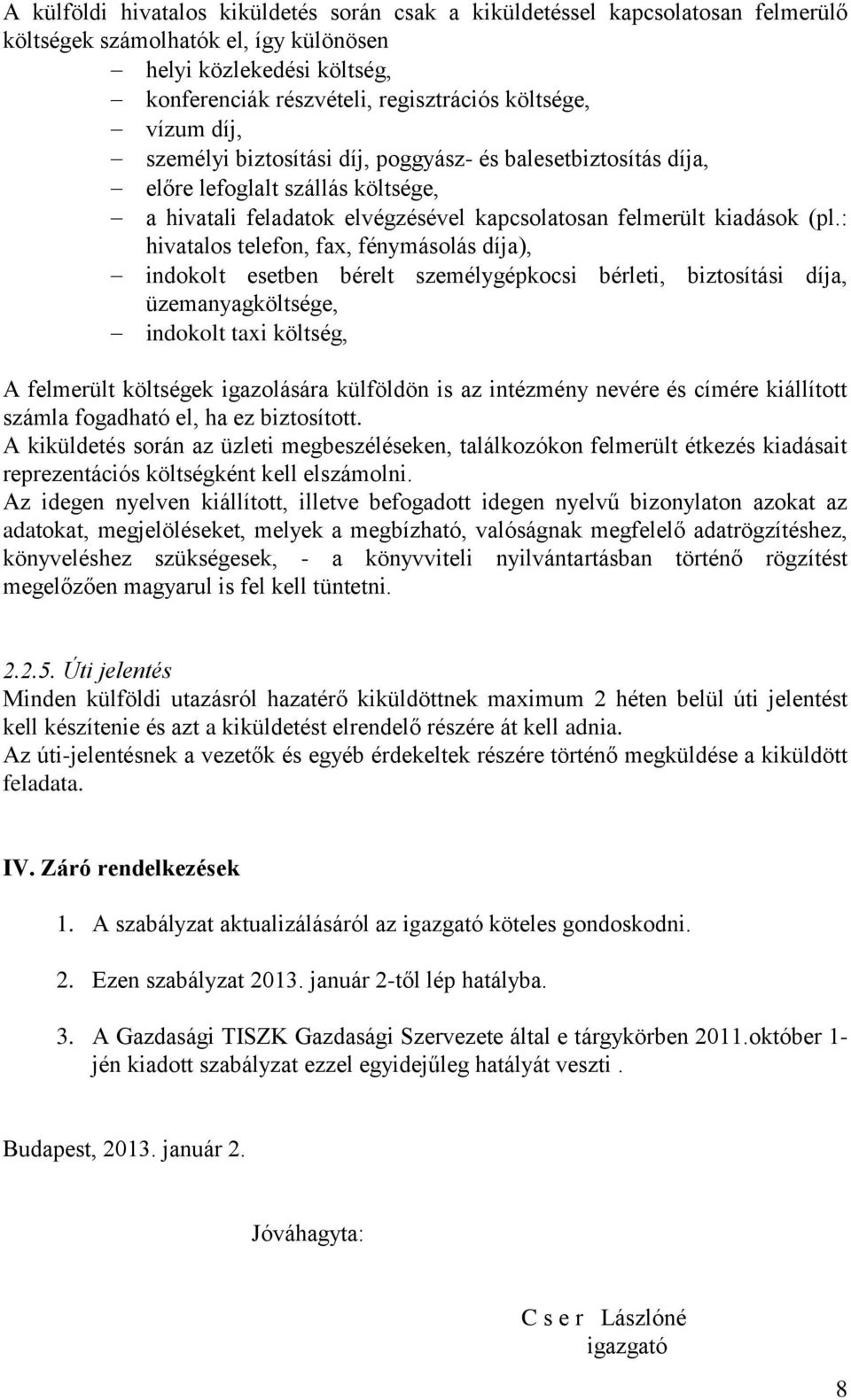 A külföldi hivatalos kiküldetés során csak a kiküldetéssel kapcsolatosan felmerülő költségek számolhatók el, így különösen

– helyi közlekedési költség,
– konferenciák részvételi, regisztrációs költsége,
– vízum díj,
– személyi biztosítási díj, poggyász- és balesetbiztosítás díja,
– előre lefoglalt szállás költsége,
– a hivatali feladatok elvégzésével kapcsolatosan felmerült kiadások (pl.: hivatalos telefon, fax, fénymásolás díja),
– indokolt esetben bérelt személygépkocsi bérleti, biztosítási díja, üzemanyagköltsége,
– indokolt taxi költség,

A felmerült költségek igazolására külföldön is az intézmény nevére és címére kiállított számla fogadható el, ha ez biztosított.
A kiküldetés során az üzleti megbeszéléseken, találkozókon felmerült étkezés kiadásait reprezentációs költségként kell elszámolni.
Az idegen nyelven kiállított, illetve befogadott idegen nyelvű bizonylaton azokat az adatokat, megjelöléseket, melyek a megbízható, valóságnak megfelelő adatrögzítéshez, könyveléshez szükségesek, - a könyvviteli nyilvántartásban történő rögzítést megelőzően magyarul is fel kell tüntetni.

2.2.5. Úti jelentés
Minden külföldi utazásról hazatérő kiküldöttnek maximum 2 héten belül úti jelentést kell készítenie és azt a kiküldetést elrendelő részére át kell adnia.
Az úti-jelentésnek a vezetők és egyéb érdekeltek részére történő megküldése a kiküldött feladata.

IV. Záró rendelkezések

1. A szabályzat aktualizálásáról az igazgató köteles gondoskodni.

2. Ezen szabályzat 2013. január 2-től lép hatályba.

3. A Gazdasági TISZK Gazdasági Szervezete által e tárgykörben 2011.október 1-jén kiadott szabályzat ezzel egyidejűleg hatályát veszti .

Budapest, 2013. január 2.

Jóváhagyta:

C s e r Lászlóné
igazgató

8